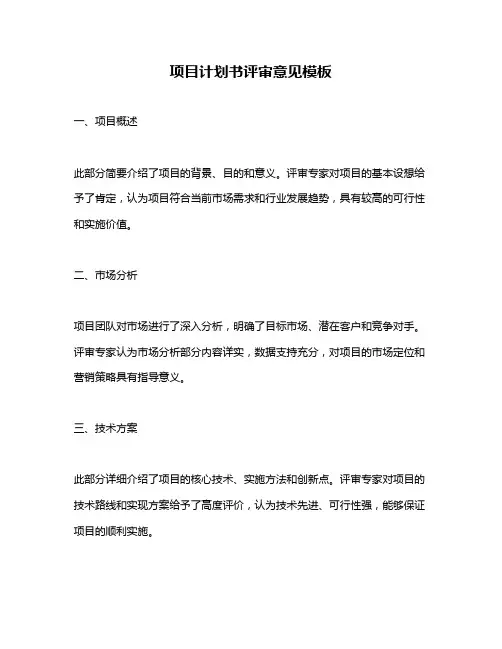 项目计划书评审意见模板

一、项目概述

此部分简要介绍了项目的背景、目的和意义。评审专家对项目的基本设想给予了肯定，认为项目符合当前市场需求和行业发展趋势，具有较高的可行性和实施价值。

二、市场分析

项目团队对市场进行了深入分析，明确了目标市场、潜在客户和竞争对手。评审专家认为市场分析部分内容详实，数据支持充分，对项目的市场定位和营销策略具有指导意义。

三、技术方案

此部分详细介绍了项目的核心技术、实施方法和创新点。评审专家对项目的技术路线和实现方案给予了高度评价，认为技术先进、可行性强，能够保证项目的顺利实施。